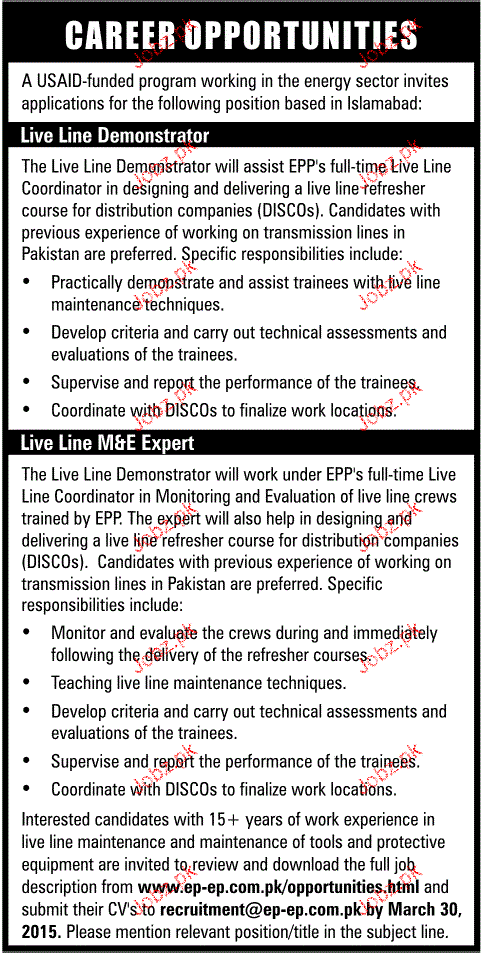 CAREER OPPORTUNITIES

A USAID-funded program working in the energy sector invites applications for the following position based in Islamabad:

Live Line Demonstrator

The Live Line Demonstrator will assist EPP's full-time Live Line Coordinator in designing and delivering a live line refresher course for distribution companies (DISCOs). Candidates with previous experience of working on transmission lines in Pakistan are preferred. Specific responsibilities include:

• Practically demonstrate and assist trainees with live line maintenance techniques.
• Develop criteria and carry out technical assessments and evaluations of the trainees.
• Supervise and report the performance of the trainees.
• Coordinate with DISCOs to finalize work locations.

Live Line M&E Expert

The Live Line Demonstrator will work under EPP's full-time Live Line Coordinator in Monitoring and Evaluation of live line crews trained by EPP. The expert will also help in designing and delivering a live line refresher course for distribution companies (DISCOs). Candidates with previous experience of working on transmission lines in Pakistan are preferred. Specific responsibilities include:

• Monitor and evaluate the crews during and immediately following the delivery of the refresher courses.
• Teaching live line maintenance techniques.
• Develop criteria and carry out technical assessments and evaluations of the trainees.
• Supervise and report the performance of the trainees.
• Coordinate with DISCOs to finalize work locations.

Interested candidates with 15+ years of work experience in live line maintenance and maintenance of tools and protective equipment are invited to review and download the full job description from www.ep-ep.com.pk/opportunities.html and submit their CV's to recruitment@ep-ep.com.pk by March 30, 2015. Please mention relevant position/title in the subject line.

Jobz.pk